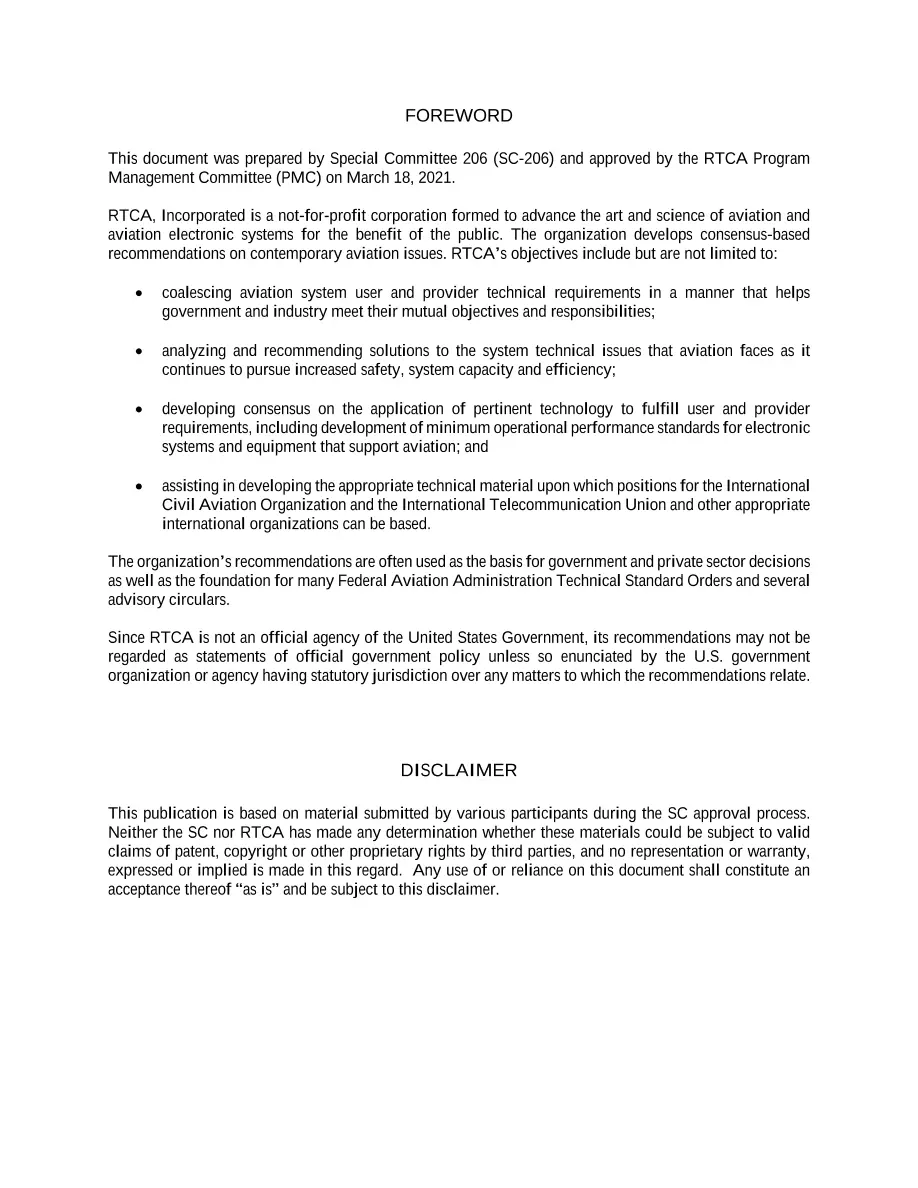 FOREWORD

This document was prepared by Special Committee 206 (SC-206) and approved by the RTCA Program Management Committee (PMC) on March 18, 2021.

RTCA, Incorporated is a not-for-profit corporation formed to advance the art and science of aviation and aviation electronic systems for the benefit of the public. The organization develops consensus-based recommendations on contemporary aviation issues. RTCA's objectives include but are not limited to:

• coalescing aviation system user and provider technical requirements in a manner that helps government and industry meet their mutual objectives and responsibilities;

• analyzing and recommending solutions to the system technical issues that aviation faces as it continues to pursue increased safety, system capacity and efficiency;

• developing consensus on the application of pertinent technology to fulfill user and provider requirements, including development of minimum operational performance standards for electronic systems and equipment that support aviation; and

• assisting in developing the appropriate technical material upon which positions for the International Civil Aviation Organization and the International Telecommunication Union and other appropriate international organizations can be based.

The organization's recommendations are often used as the basis for government and private sector decisions as well as the foundation for many Federal Aviation Administration Technical Standard Orders and several advisory circulars.

Since RTCA is not an official agency of the United States Government, its recommendations may not be regarded as statements of official government policy unless so enunciated by the U.S. government organization or agency having statutory jurisdiction over any matters to which the recommendations relate.

DISCLAIMER

This publication is based on material submitted by various participants during the SC approval process. Neither the SC nor RTCA has made any determination whether these materials could be subject to valid claims of patent, copyright or other proprietary rights by third parties, and no representation or warranty, expressed or implied is made in this regard. Any use of or reliance on this document shall constitute an acceptance thereof "as is" and be subject to this disclaimer.